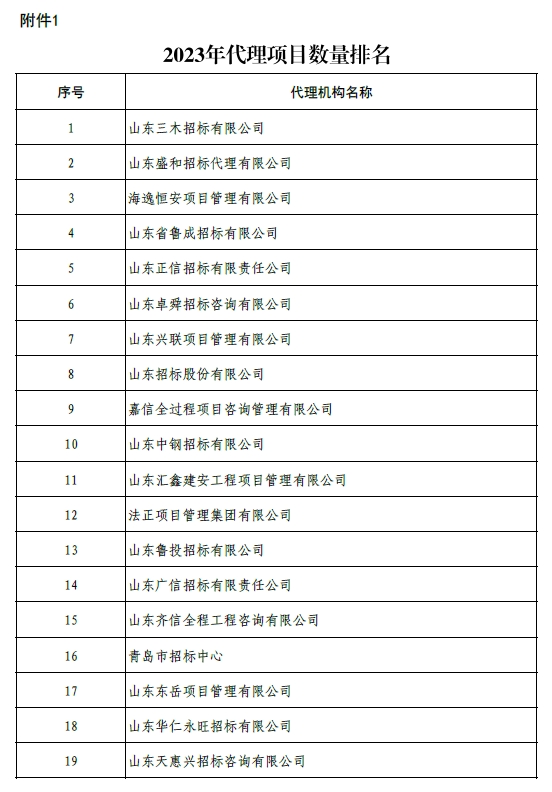 附件1

2023年代理项目数量排名

| 序号 | 代理机构名称 |
|---|---|
| 1 | 山东三木招标有限公司 |
| 2 | 山东盛和招标代理有限公司 |
| 3 | 海逸恒安项目管理有限公司 |
| 4 | 山东省鲁成招标有限公司 |
| 5 | 山东正信招标有限责任公司 |
| 6 | 山东卓舜招标咨询有限公司 |
| 7 | 山东兴联项目管理有限公司 |
| 8 | 山东招标股份有限公司 |
| 9 | 嘉信全过程项目咨询管理有限公司 |
| 10 | 山东中钢招标有限公司 |
| 11 | 山东汇鑫建安工程项目管理有限公司 |
| 12 | 法正项目管理集团有限公司 |
| 13 | 山东鲁投招标有限公司 |
| 14 | 山东广信招标有限责任公司 |
| 15 | 山东齐信全程工程咨询有限公司 |
| 16 | 青岛市招标中心 |
| 17 | 山东东岳项目管理有限公司 |
| 18 | 山东华仁永旺招标有限公司 |
| 19 | 山东天惠兴招标咨询有限公司 |